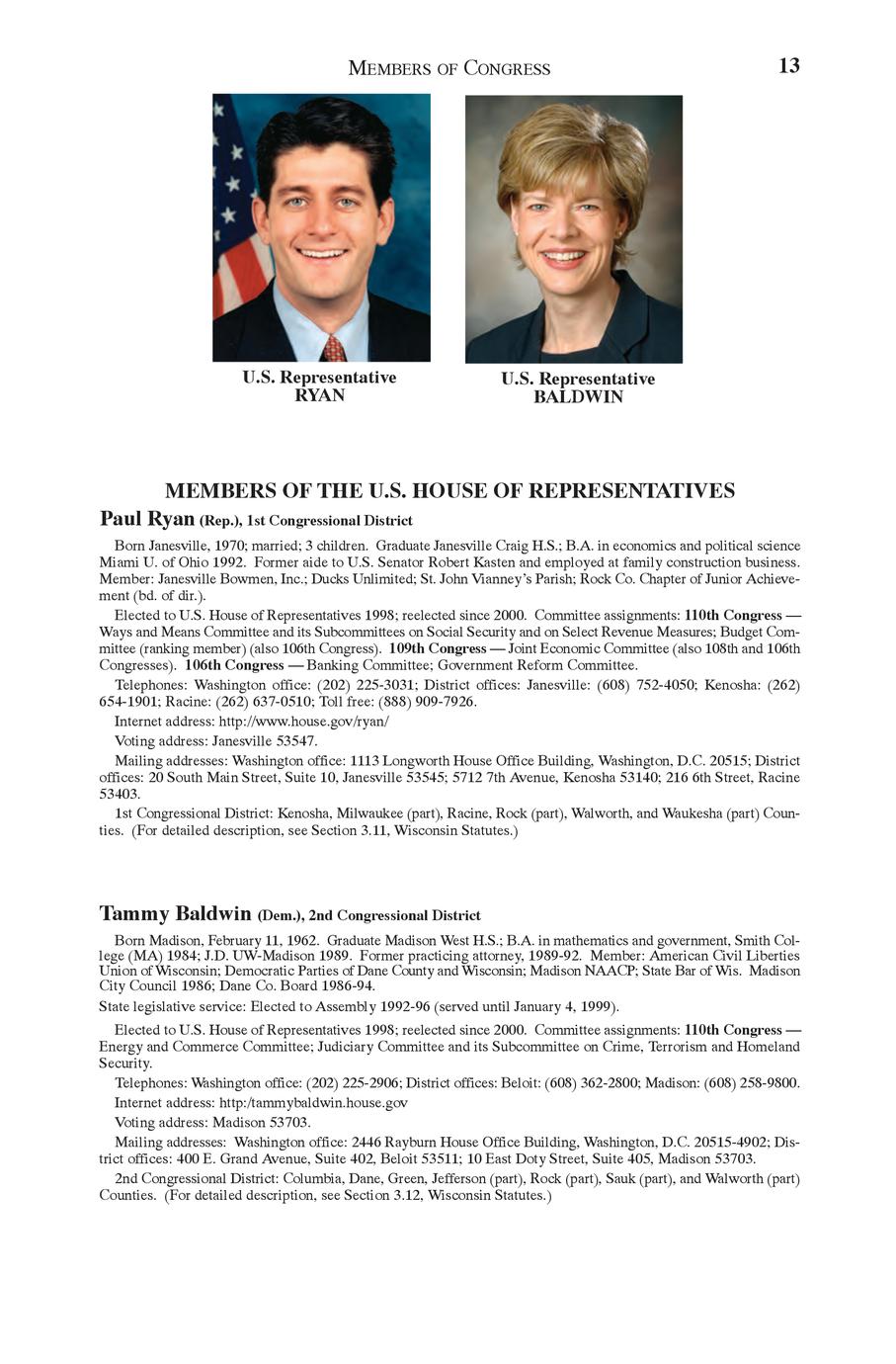 MEMBERS OF CONGRESS 13

U.S. Representative
RYAN

U.S. Representative
BALDWIN

MEMBERS OF THE U.S. HOUSE OF REPRESENTATIVES

Paul Ryan (Rep.), 1st Congressional District

Born Janesville, 1970; married; 3 children. Graduate Janesville Craig H.S.; B.A. in economics and political science Miami U. of Ohio 1992. Former aide to U.S. Senator Robert Kasten and employed at family construction business. Member: Janesville Bowmen, Inc.; Ducks Unlimited; St. John Vianney's Parish; Rock Co. Chapter of Junior Achievement (bd. of dir.).

Elected to U.S. House of Representatives 1998; reelected since 2000. Committee assignments: 110th Congress — Ways and Means Committee and its Subcommittees on Social Security and on Select Revenue Measures; Budget Committee (ranking member) (also 106th Congress). 109th Congress — Joint Economic Committee (also 108th and 106th Congresses). 106th Congress — Banking Committee; Government Reform Committee.

Telephones: Washington office: (202) 225-3031; District offices: Janesville: (608) 752-4050; Kenosha: (262) 654-1901; Racine: (262) 637-0510; Toll free: (888) 909-7926.

Internet address: http://www.house.gov/ryan/

Voting address: Janesville 53547.

Mailing addresses: Washington office: 1113 Longworth House Office Building, Washington, D.C. 20515; District offices: 20 South Main Street, Suite 10, Janesville 53545; 5712 7th Avenue, Kenosha 53140; 216 6th Street, Racine 53403.

1st Congressional District: Kenosha, Milwaukee (part), Racine, Rock (part), Walworth, and Waukesha (part) Counties. (For detailed description, see Section 3.11, Wisconsin Statutes.)

Tammy Baldwin (Dem.), 2nd Congressional District

Born Madison, February 11, 1962. Graduate Madison West H.S.; B.A. in mathematics and government, Smith College (MA) 1984; J.D. UW-Madison 1989. Former practicing attorney, 1989-92. Member: American Civil Liberties Union of Wisconsin; Democratic Parties of Dane County and Wisconsin; Madison NAACP; State Bar of Wis. Madison City Council 1986; Dane Co. Board 1986-94.

State legislative service: Elected to Assembly 1992-96 (served until January 4, 1999).

Elected to U.S. House of Representatives 1998; reelected since 2000. Committee assignments: 110th Congress — Energy and Commerce Committee; Judiciary Committee and its Subcommittee on Crime, Terrorism and Homeland Security.

Telephones: Washington office: (202) 225-2906; District offices: Beloit: (608) 362-2800; Madison: (608) 258-9800.

Internet address: http:/tammybaldwin.house.gov

Voting address: Madison 53703.

Mailing addresses: Washington office: 2446 Rayburn House Office Building, Washington, D.C. 20515-4902; District offices: 400 E. Grand Avenue, Suite 402, Beloit 53511; 10 East Doty Street, Suite 405, Madison 53703.

2nd Congressional District: Columbia, Dane, Green, Jefferson (part), Rock (part), Sauk (part), and Walworth (part) Counties. (For detailed description, see Section 3.12, Wisconsin Statutes.)